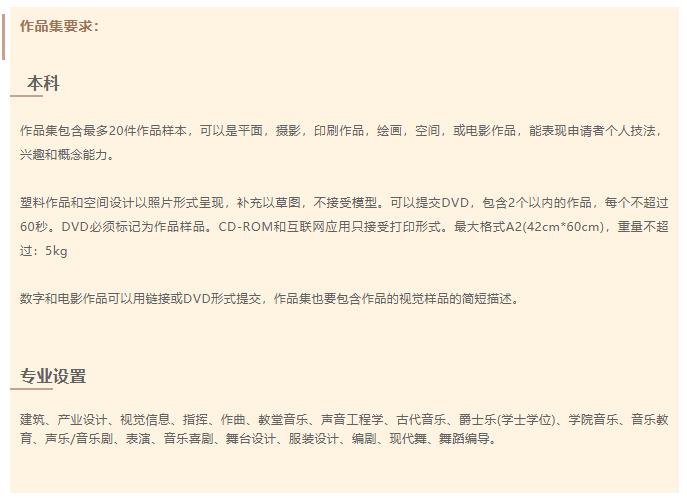 作品集要求：

本科

作品集包含最多20件作品样本，可以是平面，摄影，印刷作品，绘画，空间，或电影作品，能表现申请者个人技法，兴趣和概念能力。

塑料作品和空间设计以照片形式呈现，补充以草图，不接受模型。可以提交DVD，包含2个以内的作品，每个不超过60秒。DVD必须标记为作品样品。CD-ROM和互联网应用只接受打印形式。最大格式A2(42cm*60cm)，重量不超过：5kg

数字和电影作品可以用链接或DVD形式提交，作品集也要包含作品的视觉样品的简短描述。

专业设置

建筑、产业设计、视觉信息、指挥、作曲、教堂音乐、声音工程学、古代音乐、爵士乐(学士学位)、学院音乐、音乐教育、声乐/音乐剧、表演、音乐喜剧、舞台设计、服装设计、编剧、现代舞、舞蹈编导。